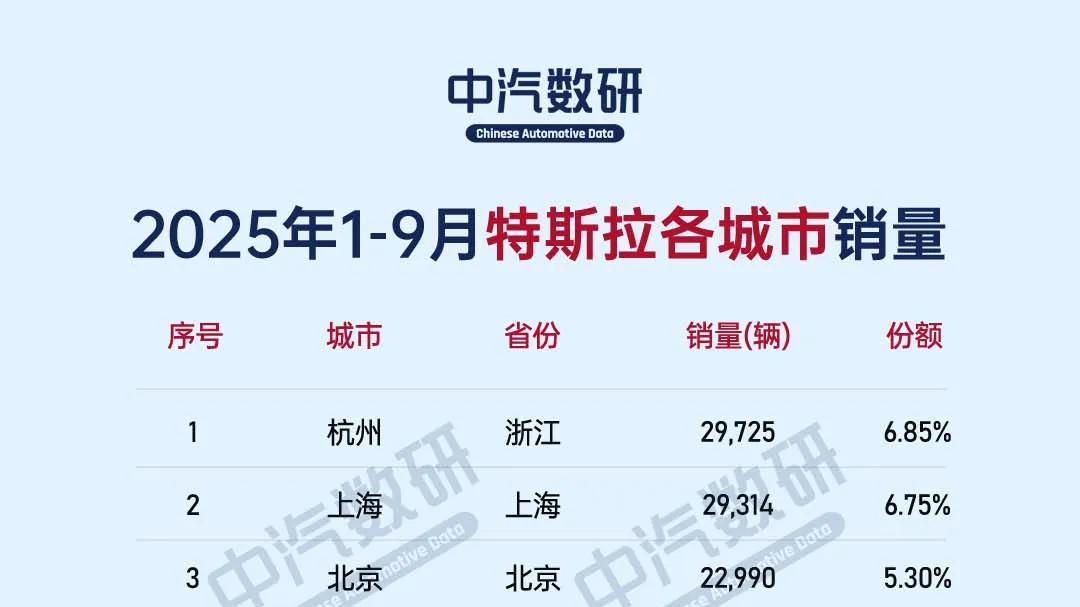 中汽数研
Chinese Automotive Data

2025年1-9月特斯拉各城市销量

| 序号 | 城市 | 省份 | 销量(辆) | 份额 |
|---|---|---|---|---|
| 1 | 杭州 | 浙江 | 29,725 | 6.85% |
| 2 | 上海 | 上海 | 29,314 | 6.75% |
| 3 | 北京 | 北京 | 22,990 | 5.30% |

中汽数研
Chinese Automotive Data
中汽数研
Chinese Automotive Data